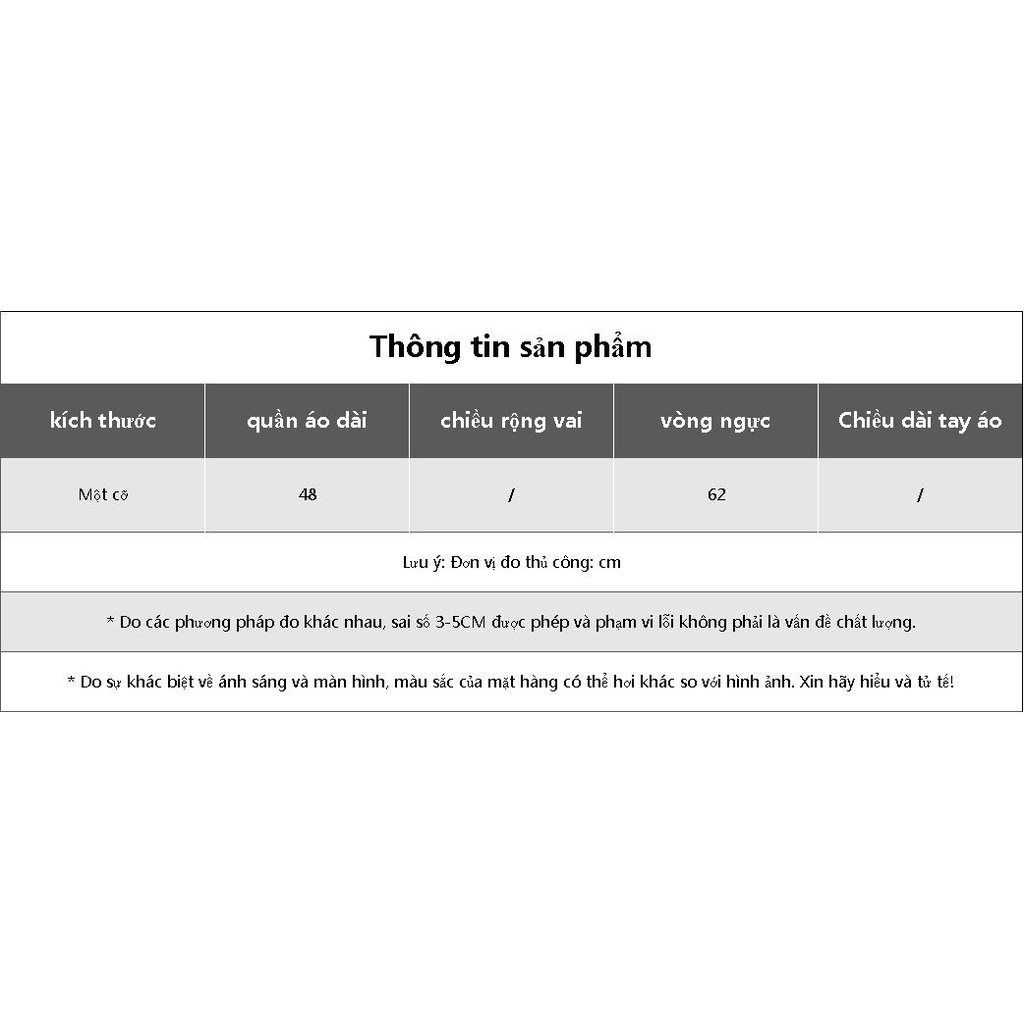 Thông tin sản phẩm

| kích thước | quần áo dài | chiều rộng vai | vòng ngực | Chiều dài tay áo |
|---|---|---|---|---|
| Một cỡ | 48 | / | 62 | / |

Lưu ý: Đơn vị đo thủ công: cm

* Do các phương pháp đo khác nhau, sai số 3-5CM được phép và phạm vi lỗi không phải là vấn đề chất lượng.

* Do sự khác biệt về ánh sáng và màn hình, màu sắc của mặt hàng có thể hơi khác so với hình ảnh. Xin hãy hiểu và tử tế!